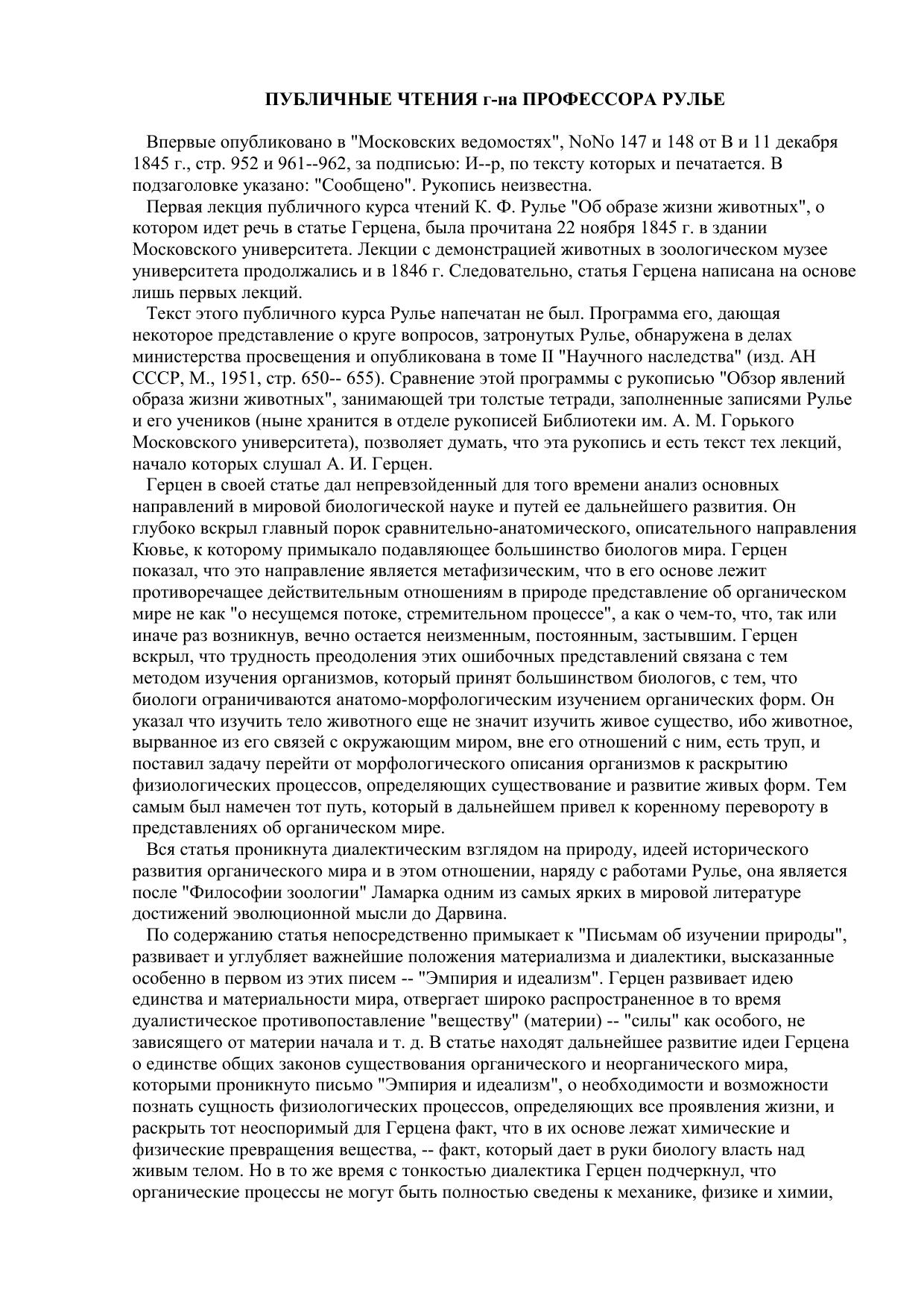 ПУБЛИЧНЫЕ ЧТЕНИЯ г-на ПРОФЕССОРА РУЛЬЕ

Впервые опубликовано в "Московских ведомостях", NoNo 147 и 148 от В и 11 декабря 1845 г., стр. 952 и 961--962, за подписью: И--р, по тексту которых и печатается. В подзаголовке указано: "Сообщено". Рукопись неизвестна.

Первая лекция публичного курса чтений К. Ф. Рулье "Об образе жизни животных", о котором идет речь в статье Герцена, была прочитана 22 ноября 1845 г. в здании Московского университета. Лекции с демонстрацией животных в зоологическом музее университета продолжались и в 1846 г. Следовательно, статья Герцена написана на основе лишь первых лекций.

Текст этого публичного курса Рулье напечатан не был. Программа его, дающая некоторое представление о круге вопросов, затронутых Рулье, обнаружена в делах министерства просвещения и опубликована в томе II "Научного наследства" (изд. АН СССР, М., 1951, стр. 650-- 655). Сравнение этой программы с рукописью "Обзор явлений образа жизни животных", занимающей три толстые тетради, заполненные записями Рулье и его учеников (ныне хранится в отделе рукописей Библиотеки им. А. М. Горького Московского университета), позволяет думать, что эта рукопись и есть текст тех лекций, начало которых слушал А. И. Герцен.

Герцен в своей статье дал непревзойденный для того времени анализ основных направлений в мировой биологической науке и путей ее дальнейшего развития. Он глубоко вскрыл главный порок сравнительно-анатомического, описательного направления Кювье, к которому примыкало подавляющее большинство биологов мира. Герцен показал, что это направление является метафизическим, что в его основе лежит противоречащее действительным отношениям в природе представление об органическом мире не как "о несущемся потоке, стремительном процессе", а как о чем-то, что, так или иначе раз возникнув, вечно остается неизменным, постоянным, застывшим. Герцен вскрыл, что трудность преодоления этих ошибочных представлений связана с тем методом изучения организмов, который принят большинством биологов, с тем, что биологи ограничиваются анатомо-морфологическим изучением органических форм. Он указал что изучить тело животного еще не значит изучить живое существо, ибо животное, вырванное из его связей с окружающим миром, вне его отношений с ним, есть труп, и поставил задачу перейти от морфологического описания организмов к раскрытию физиологических процессов, определяющих существование и развитие живых форм. Тем самым был намечен тот путь, который в дальнейшем привел к коренному перевороту в представлениях об органическом мире.

Вся статья проникнута диалектическим взглядом на природу, идеей исторического развития органического мира и в этом отношении, наряду с работами Рулье, она является после "Философии зоологии" Ламарка одним из самых ярких в мировой литературе достижений эволюционной мысли до Дарвина.

По содержанию статья непосредственно примыкает к "Письмам об изучении природы", развивает и углубляет важнейшие положения материализма и диалектики, высказанные особенно в первом из этих писем -- "Эмпирия и идеализм". Герцен развивает идею единства и материальности мира, отвергает широко распространенное в то время дуалистическое противопоставление "веществу" (материи) -- "силы" как особого, не зависящего от материи начала и т. д. В статье находят дальнейшее развитие идеи Герцена о единстве общих законов существования органического и неорганического мира, которыми проникнуто письмо "Эмпирия и идеализм", о необходимости и возможности познать сущность физиологических процессов, определяющих все проявления жизни, и раскрыть тот неоспоримый для Герцена факт, что в их основе лежат химические и физические превращения вещества, -- факт, который дает в руки биологу власть над живым телом. Но в то же время с тонкостью диалектика Герцен подчеркнул, что органические процессы не могут быть полностью сведены к механике, физике и химии,